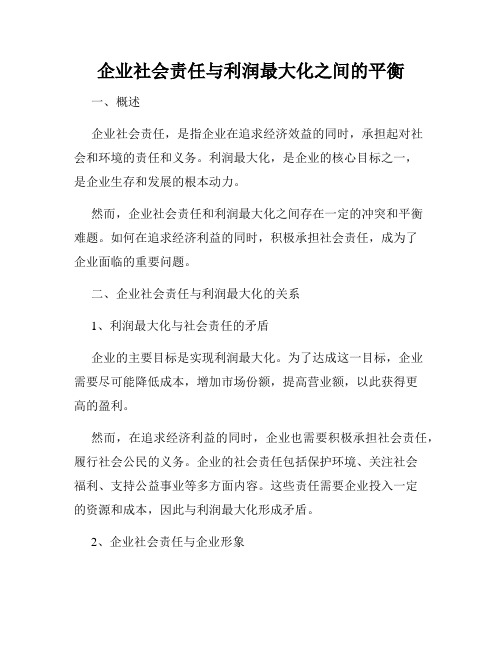 企业社会责任与利润最大化之间的平衡

一、概述

企业社会责任，是指企业在追求经济效益的同时，承担起对社会和环境的责任和义务。利润最大化，是企业的核心目标之一，是企业生存和发展的根本动力。

然而，企业社会责任和利润最大化之间存在一定的冲突和平衡难题。如何在追求经济利益的同时，积极承担社会责任，成为了企业面临的重要问题。

二、企业社会责任与利润最大化的关系

1、利润最大化与社会责任的矛盾

企业的主要目标是实现利润最大化。为了达成这一目标，企业需要尽可能降低成本，增加市场份额，提高营业额，以此获得更高的盈利。

然而，在追求经济利益的同时，企业也需要积极承担社会责任，履行社会公民的义务。企业的社会责任包括保护环境、关注社会福利、支持公益事业等多方面内容。这些责任需要企业投入一定的资源和成本，因此与利润最大化形成矛盾。

2、企业社会责任与企业形象